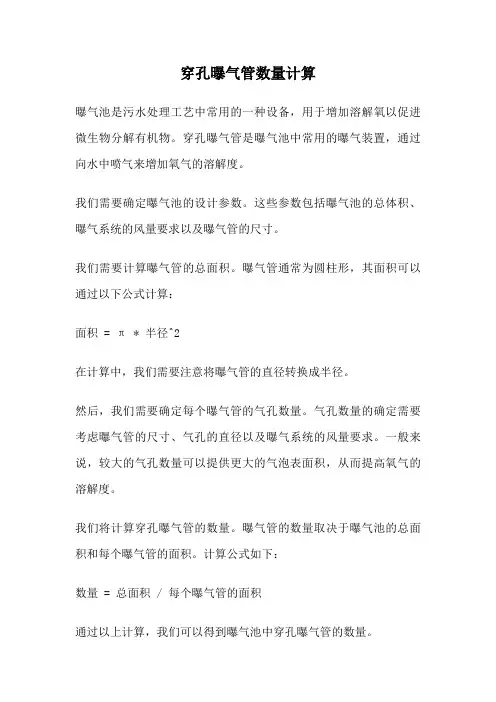 穿孔曝气管数量计算

曝气池是污水处理工艺中常用的一种设备，用于增加溶解氧以促进微生物分解有机物。穿孔曝气管是曝气池中常用的曝气装置，通过向水中喷气来增加氧气的溶解度。

我们需要确定曝气池的设计参数。这些参数包括曝气池的总体积、曝气系统的风量要求以及曝气管的尺寸。

我们需要计算曝气管的总面积。曝气管通常为圆柱形，其面积可以通过以下公式计算：

面积 = π * 半径^2

在计算中，我们需要注意将曝气管的直径转换成半径。

然后，我们需要确定每个曝气管的气孔数量。气孔数量的确定需要考虑曝气管的尺寸、气孔的直径以及曝气系统的风量要求。一般来说，较大的气孔数量可以提供更大的气泡表面积，从而提高氧气的溶解度。

我们将计算穿孔曝气管的数量。曝气管的数量取决于曝气池的总面积和每个曝气管的面积。计算公式如下：

数量 = 总面积 / 每个曝气管的面积

通过以上计算，我们可以得到曝气池中穿孔曝气管的数量。